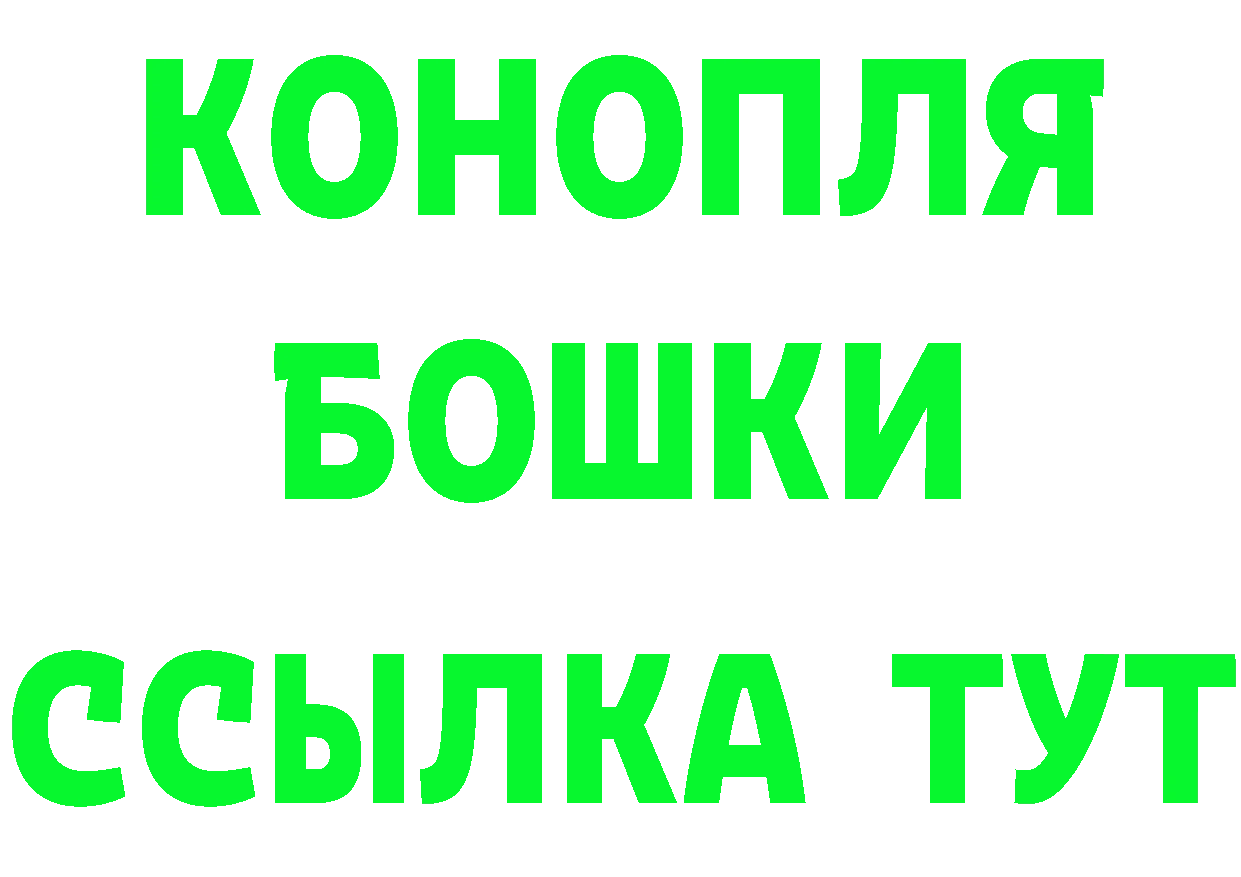 КОНОПЛЯ

БОШКИ

ССЫЛКА ТУТ